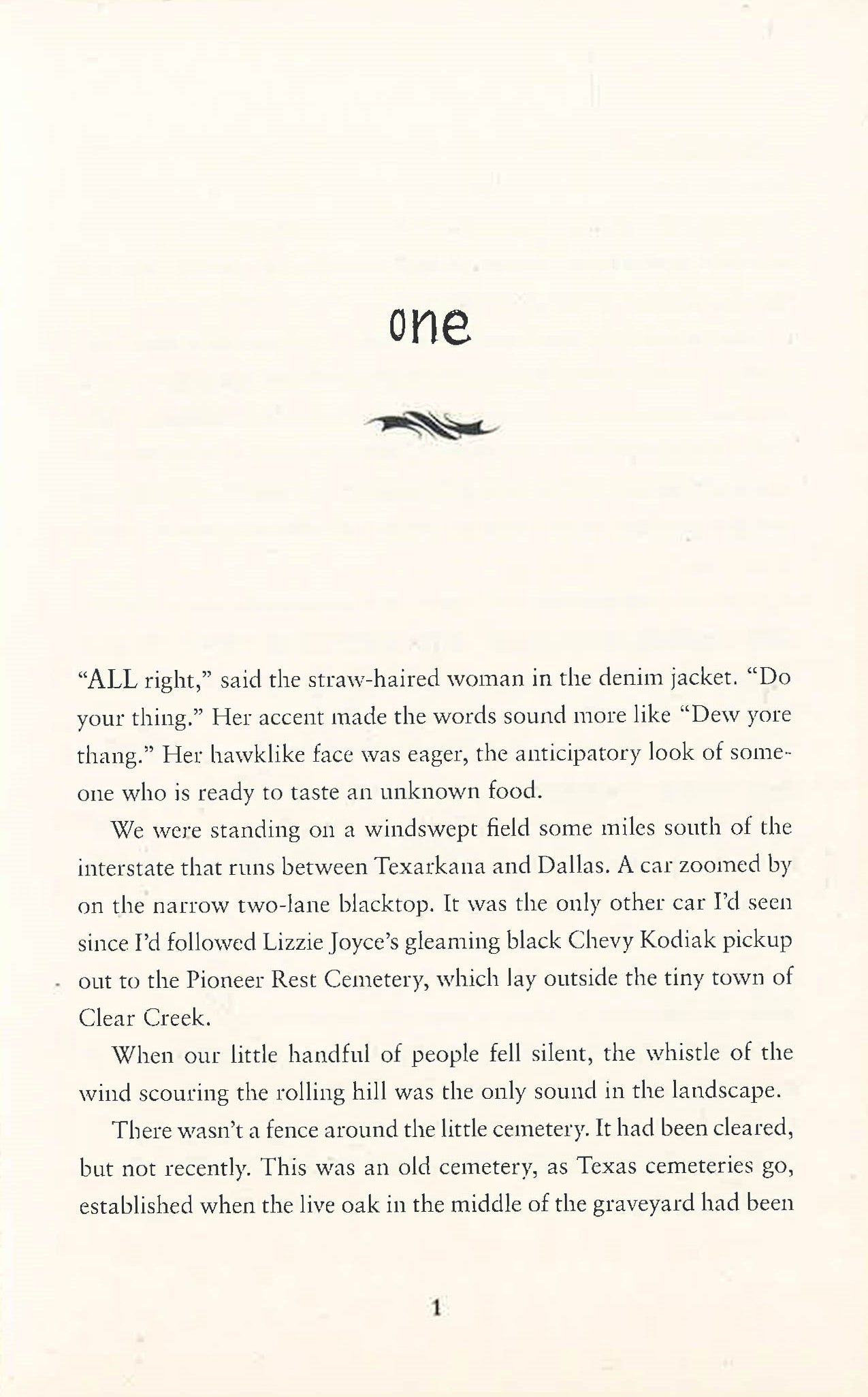 one

"ALL right," said the straw-haired woman in the denim jacket. "Do your thing." Her accent made the words sound more like "Dew yore thang." Her hawklike face was eager, the anticipatory look of someone who is ready to taste an unknown food.

We were standing on a windswept field some miles south of the interstate that runs between Texarkana and Dallas. A car zoomed by on the narrow two-lane blacktop. It was the only other car I'd seen since I'd followed Lizzie Joyce's gleaming black Chevy Kodiak pickup out to the Pioneer Rest Cemetery, which lay outside the tiny town of Clear Creek.

When our little handful of people fell silent, the whistle of the wind scouring the rolling hill was the only sound in the landscape.

There wasn't a fence around the little cemetery. It had been cleared, but not recently. This was an old cemetery, as Texas cemeteries go, established when the live oak in the middle of the graveyard had been

1